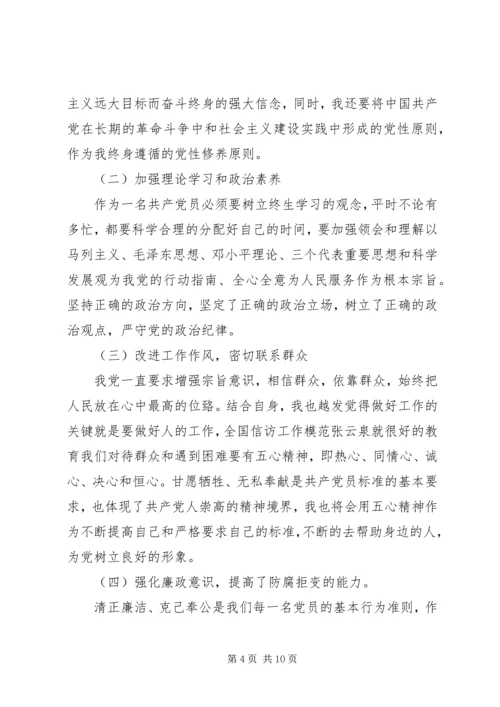 主义远大目标而奋斗终身的强大信念，同时，我还要将中国共产党在长期的革命斗争中和社会主义建设实践中形成的党性原则，作为我终身遵循的党性修养原则。

（二）加强理论学习和政治素养

作为一名共产党员必须要树立终生学习的观念，平时不论有多忙，都要科学合理的分配好自己的时间，要加强领会和理解以马列主义、毛泽东思想、邓小平理论、三个代表重要思想和科学发展观为我党的行动指南、全心全意为人民服务作为根本宗旨。坚持正确的政治方向，坚定了正确的政治立场，树立了正确的政治观点，严守党的政治纪律。

（三）改进工作作风，密切联系群众

我党一直要求增强宗旨意识，相信群众，依靠群众，始终把人民放在心中最高的位臵。结合自身，我也越发觉得做好工作的关键就是要做好人的工作，全国信访工作模范张云泉就很好的教育我们对待群众和遇到困难要有五心精神，即热心、同情心、诚心、决心和恒心。甘愿牺牲、无私奉献是共产党员标准的基本要求，也体现了共产党人崇高的精神境界，我也将会用五心精神作为不断提高自己和严格要求自己的标准，不断的去帮助身边的人，为党树立良好的形象。

（四）强化廉政意识，提高了防腐拒变的能力。

清正廉洁、克己奉公是我们每一名党员的基本行为准则，作

第 4 页 共 10 页